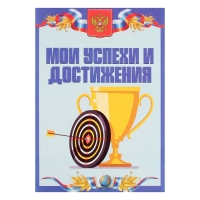 МОИ УСПЕХИ И ДОСТИЖЕНИЯ